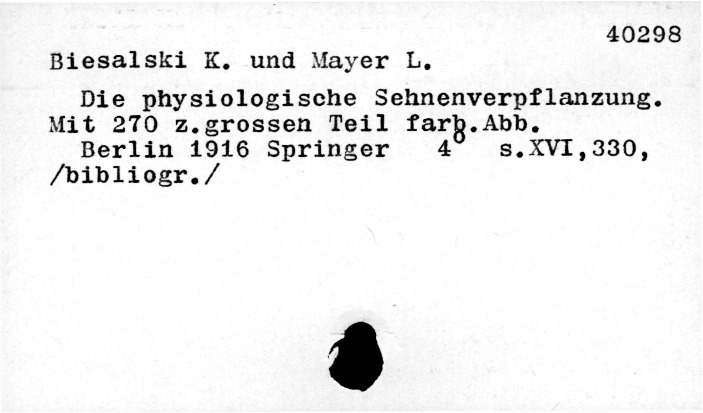 40298

Biesalski K. und Mayer L.

Die physiologische Sehnenverpflanzung. Mit 270 z.grossen Teil farb.Abb.

Berlin 1916 Springer $4^{0}$ s.XVI,330, /bibliogr./